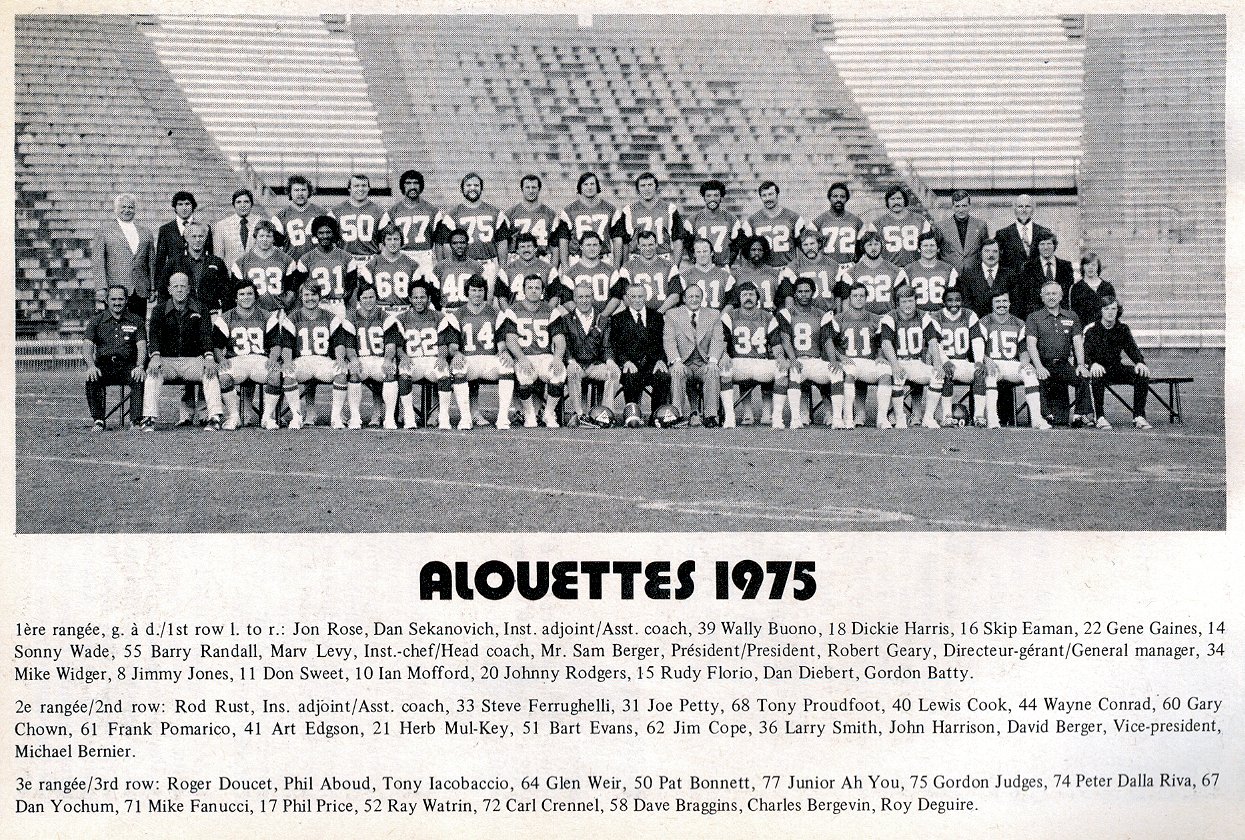 ALOUETTES 1975

1ère rangée, g. à d./1st row l. to r.: Jon Rose, Dan Sekanovich, Inst. adjoint/Asst. coach, 39 Wally Buono, 18 Dickie Harris, 16 Skip Eaman, 22 Gene Gaines, 14 Sonny Wade, 55 Barry Randall, Marv Levy, Inst.-chef/Head coach, Mr. Sam Berger, Président/President, Robert Geary, Directeur-gérant/General manager, 34 Mike Widger, 8 Jimmy Jones, 11 Don Sweet, 10 Ian Mofford, 20 Johnny Rodgers, 15 Rudy Florio, Dan Diebert, Gordon Batty.

2e rangée/2nd row: Rod Rust, Ins. adjoint/Asst. coach, 33 Steve Ferrughelli, 31 Joe Petty, 68 Tony Proudfoot, 40 Lewis Cook, 44 Wayne Conrad, 60 Gary Chown, 61 Frank Pomarico, 41 Art Edgson, 21 Herb Mul-Key, 51 Bart Evans, 62 Jim Cope, 36 Larry Smith, John Harrison, David Berger, Vice-president, Michael Bernier.

3e rangée/3rd row: Roger Doucet, Phil Aboud, Tony Iacobaccio, 64 Glen Weir, 50 Pat Bonnett, 77 Junior Ah You, 75 Gordon Judges, 74 Peter Dalla Riva, 67 Dan Yochum, 71 Mike Fanucci, 17 Phil Price, 52 Ray Watrin, 72 Carl Crennel, 58 Dave Braggins, Charles Bergevin, Roy Deguire.